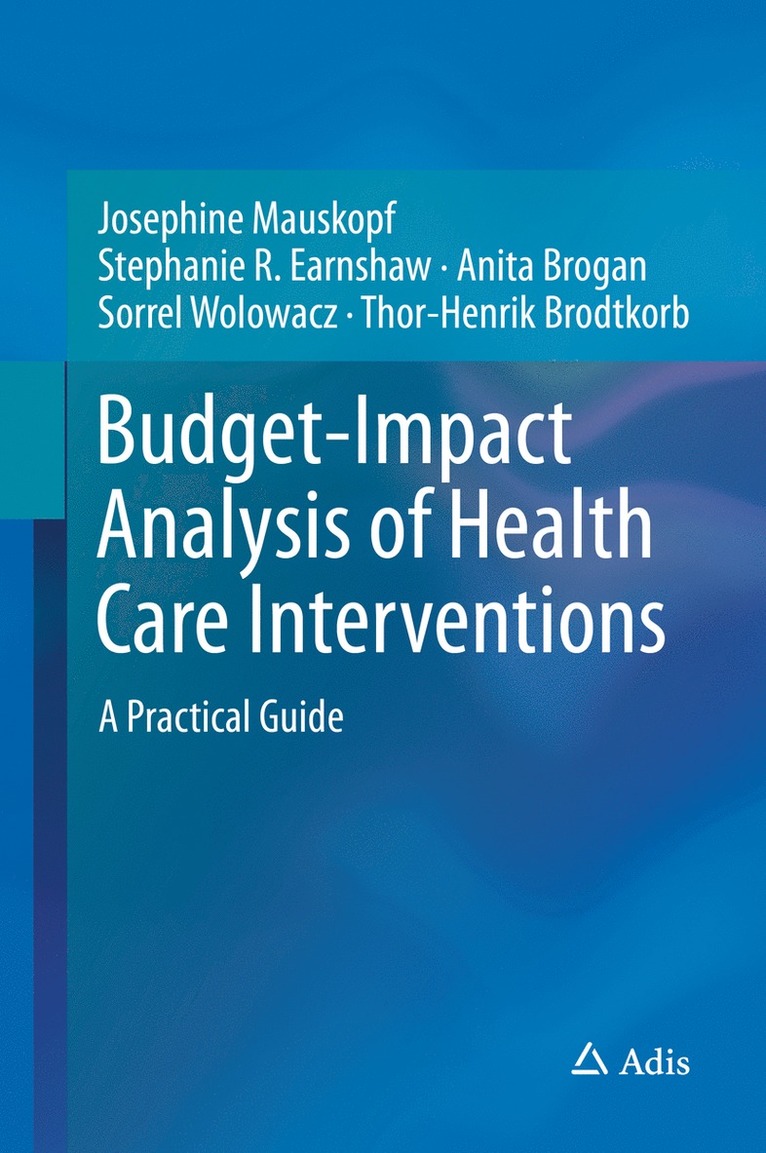 Josephine Mauskopf
Stephanie R. Earnshaw · Anita Brogan
Sorrel Wolowacz · Thor-Henrik Brodtkorb

Budget-Impact Analysis of Health Care Interventions

A Practical Guide

Adis